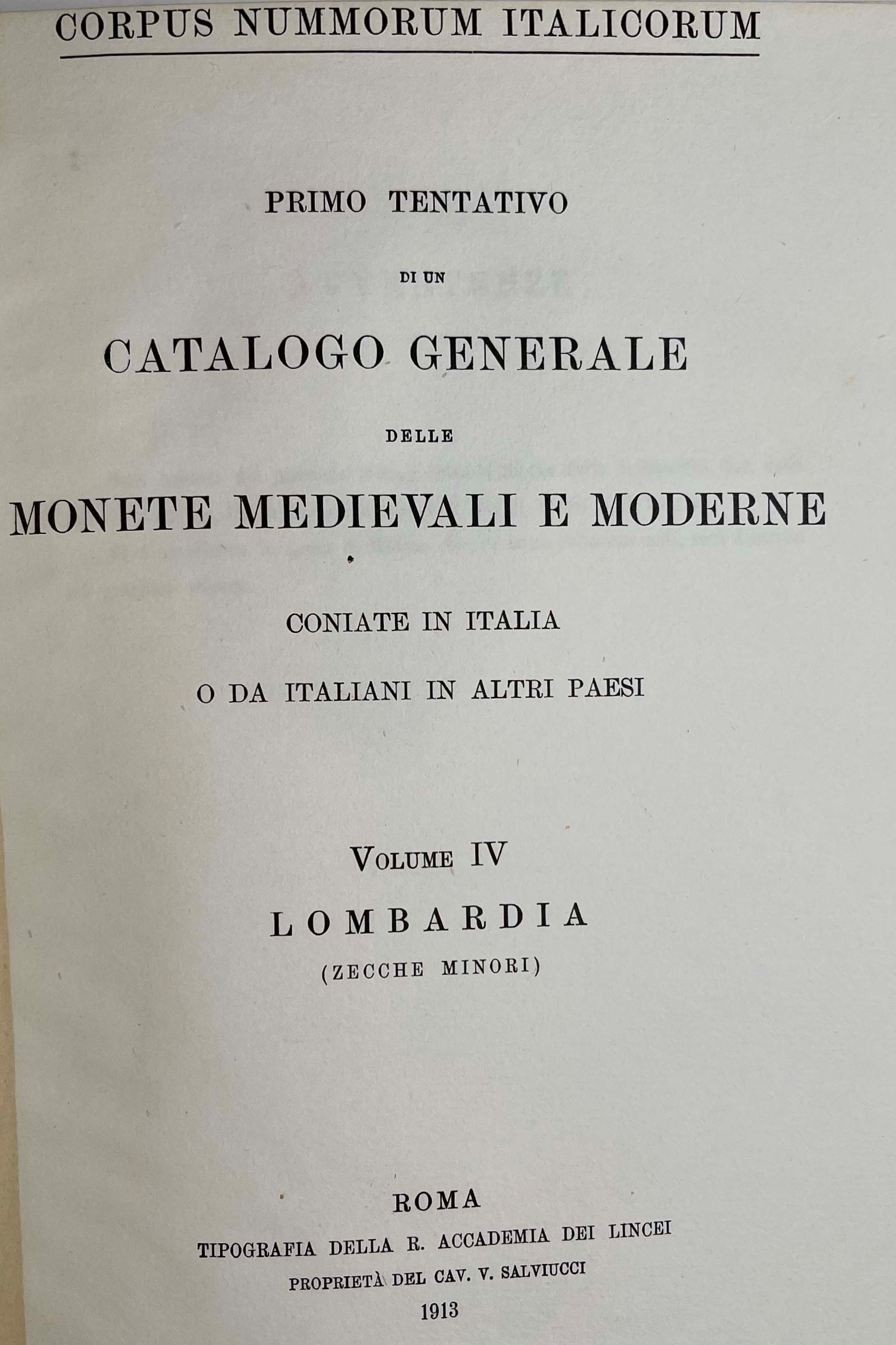 CORPUS NUMMORUM ITALICORUM

PRIMO TENTATIVO

DI UN

CATALOGO GENERALE

DELLE

MONETE MEDIEVALI E MODERNE

CONIATE IN ITALIA

O DA ITALIANI IN ALTRI PAESI

VOLUME IV

LOMBARDIA

(ZECCHE MINORI)

ROMA

TIPOGRAFIA DELLA R. ACCADEMIA DEI LINCEI

PROPRIETÀ DEL CAV. V. SALVIUCCI

1913